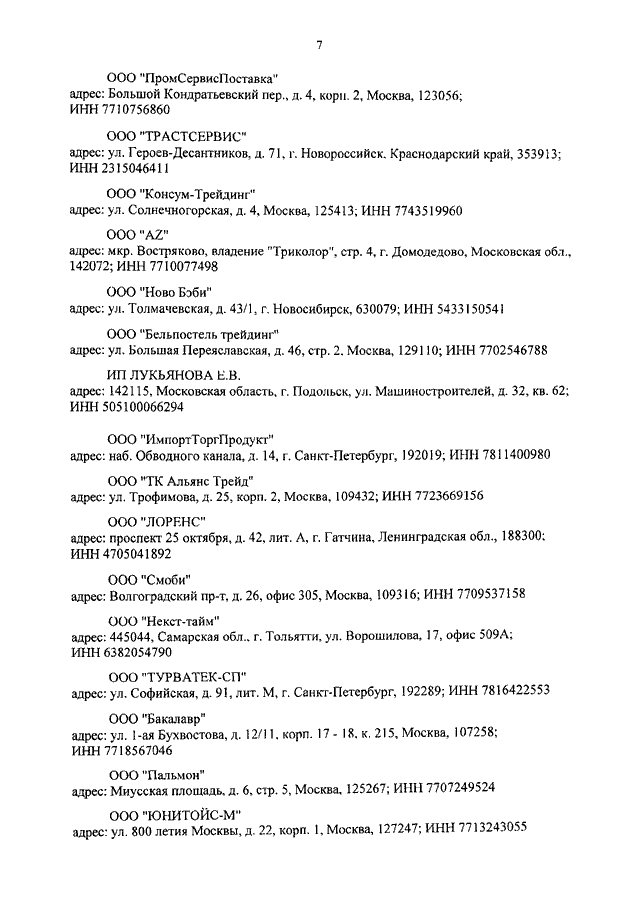 7

ООО "ПромСервисПоставка"
адрес: Большой Кондратьевский пер., д. 4, корп. 2, Москва, 123056; ИНН 7710756860

ООО "ТРАСТСЕРВИС"
адрес: ул. Героев-Десантников, д. 71, г. Новороссийск. Краснодарский край, 353913; ИНН 2315046411

ООО "Консум-Трейдинг"
адрес: ул. Солнечногорская, д. 4, Москва, 125413; ИНН 7743519960

ООО "AZ"
адрес: мкр. Востряково, владение "Триколор", стр. 4, г. Домодедово, Московская обл., 142072; ИНН 7710077498

ООО "Ново Бэби"
адрес: ул. Толмачевская, д. 43/1, г. Новосибирск, 630079; ИНН 5433150541

ООО "Бельпостель трейдинг"
адрес: ул. Большая Переяславская, д. 46, стр. 2. Москва, 129110; ИНН 7702546788

ИП ЛУКЬЯНОВА Е.В.
адрес: 142115, Московская область, г. Подольск, ул. Машиностроителей, д. 32, кв. 62; ИНН 505100066294

ООО "ИмпортТоргПродукт"
адрес: наб. Обводного канала, д. 14, г. Санкт-Петербург, 192019; ИНН 7811400980

ООО "ТК Альянс Трейд"
адрес: ул. Трофимова, д. 25, корп. 2, Москва, 109432; ИНН 7723669156

ООО "ЛОРЕНС"
адрес: проспект 25 октября, д. 42, лит. А, г. Гатчина, Ленинградская обл., 188300; ИНН 4705041892

ООО "Смоби"
адрес: Волгоградский пр-т, д. 26, офис 305, Москва, 109316; ИНН 7709537158

ООО "Некст-тайм"
адрес: 445044, Самарская обл., г. Тольятти, ул. Ворошилова, 17, офис 509А; ИНН 6382054790

ООО "ТУРВАТЕК-СП"
адрес: ул. Софийская, д. 91, лит. М, г. Санкт-Петербург, 192289; ИНН 7816422553

ООО "Бакалавр"
адрес: ул. 1-ая Бухвостова, д. 12/11, корп. 17 - 18, к. 215, Москва, 107258; ИНН 7718567046

ООО "Пальмон"
адрес: Миусская площадь, д. 6, стр. 5, Москва, 125267; ИНН 7707249524

ООО "ЮНИТОЙС-М"
адрес: ул. 800 летия Москвы, д. 22, корп. 1, Москва, 127247; ИНН 7713243055